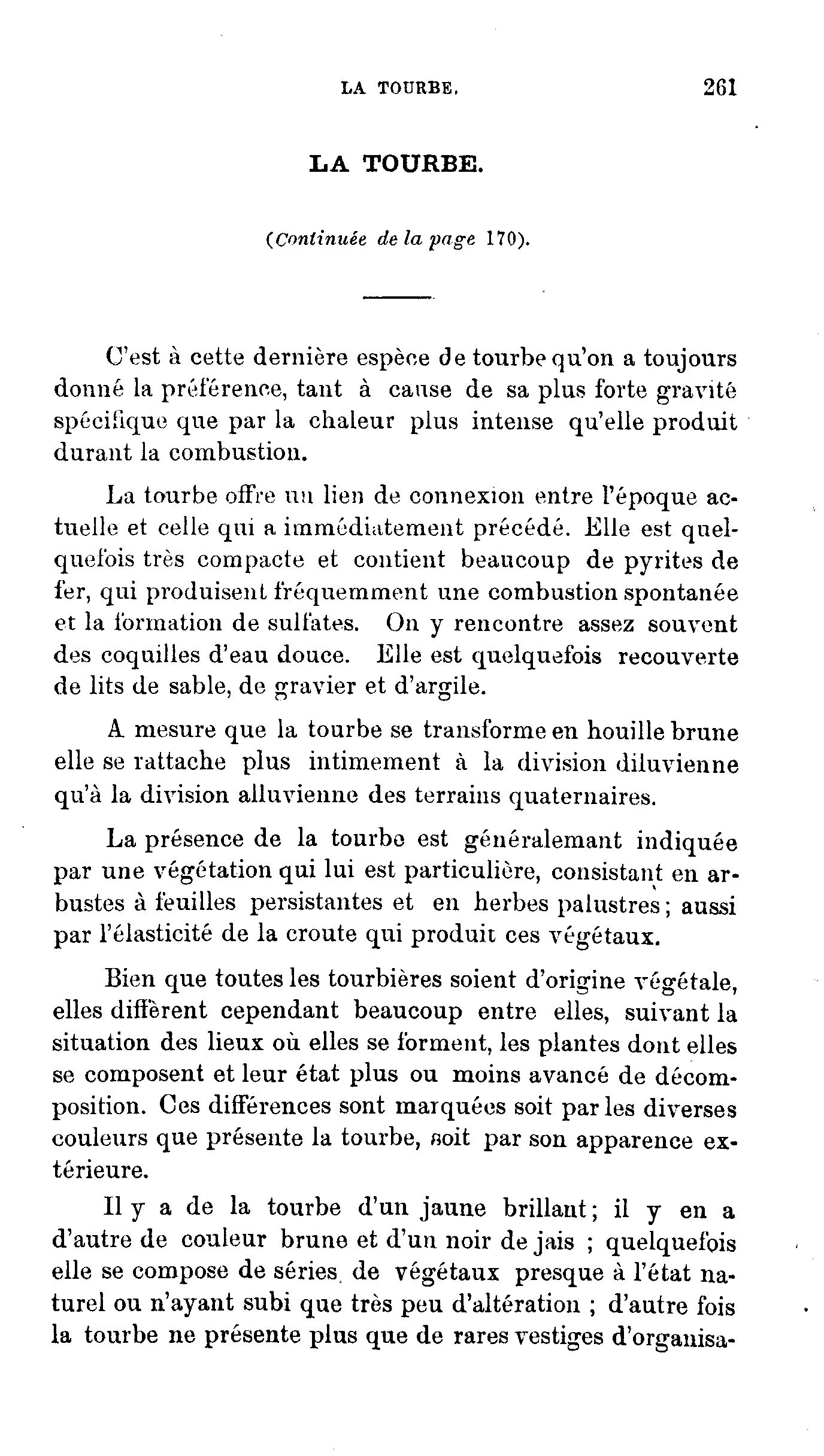 LA TOURBE. 261

LA TOURBE.

(Continuée de la page 170).

C'est à cette dernière espèce de tourbe qu'on a toujours donné la préférence, tant à cause de sa plus forte gravité spécifique que par la chaleur plus intense qu'elle produit durant la combustion.

La tourbe offre un lien de connexion entre l'époque actuelle et celle qui a immédiatement précédé. Elle est quelquefois très compacte et contient beaucoup de pyrites de fer, qui produisent fréquemment une combustion spontanée et la formation de sulfates. On y rencontre assez souvent des coquilles d'eau douce. Elle est quelquefois recouverte de lits de sable, de gravier et d'argile.

A mesure que la tourbe se transforme en houille brune elle se rattache plus intimement à la division diluvienne qu'à la division alluvienne des terrains quaternaires.

La présence de la tourbe est généralemant indiquée par une végétation qui lui est particulière, consistant en arbustes à feuilles persistantes et en herbes palustres; aussi par l'élasticité de la croute qui produit ces végétaux.

Bien que toutes les tourbières soient d'origine végétale, elles diffèrent cependant beaucoup entre elles, suivant la situation des lieux où elles se forment, les plantes dont elles se composent et leur état plus ou moins avancé de décomposition. Ces différences sont marquées soit par les diverses couleurs que présente la tourbe, soit par son apparence extérieure.

Il y a de la tourbe d'un jaune brillant; il y en a d'autre de couleur brune et d'un noir de jais ; quelquefois elle se compose de séries de végétaux presque à l'état naturel ou n'ayant subi que très peu d'altération ; d'autre fois la tourbe ne présente plus que de rares vestiges d'organisa-